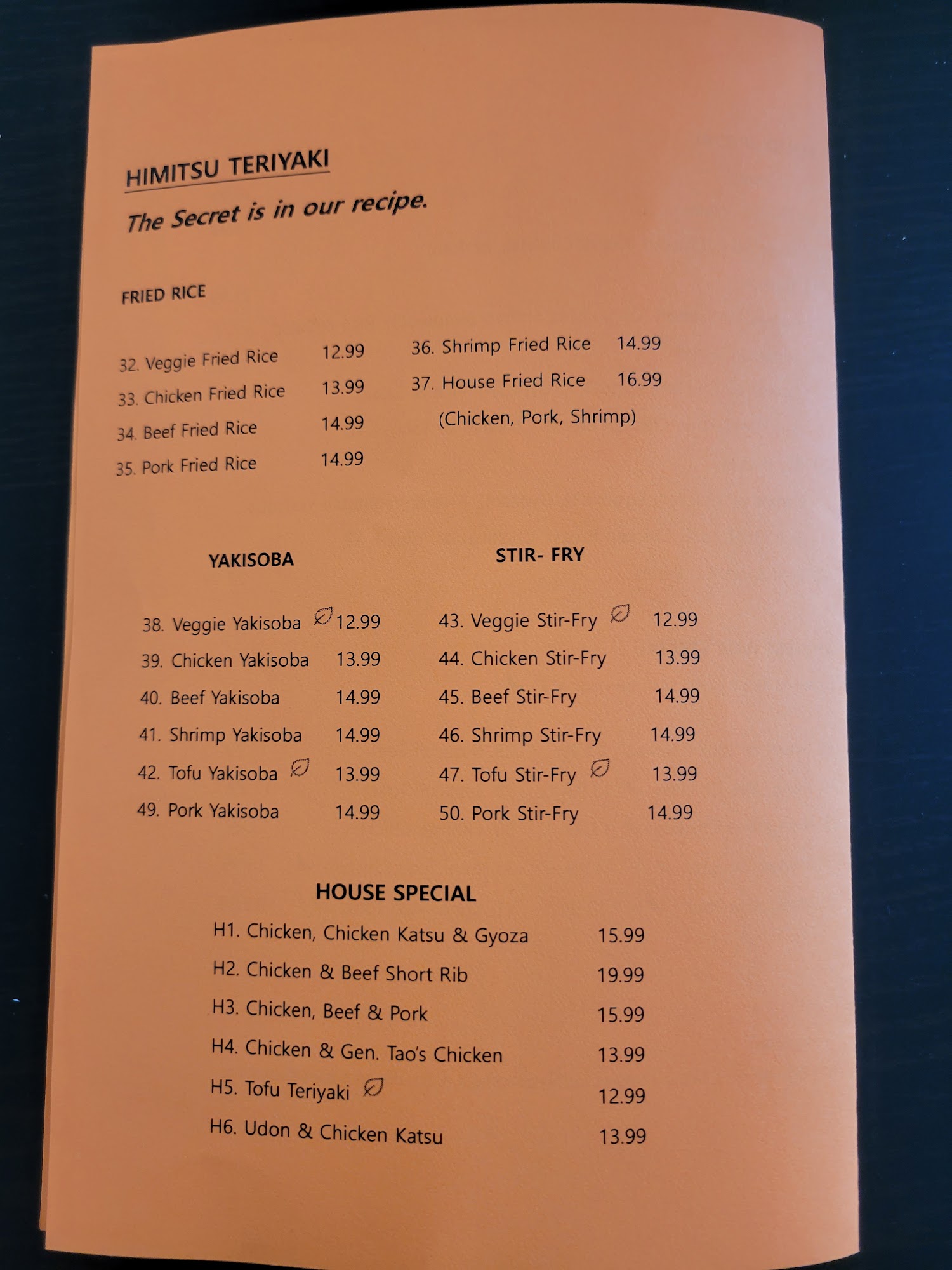 HIMITSU TERIYAKI

The Secret is in our recipe.

FRIED RICE

32. Veggie Fried Rice 12.99
33. Chicken Fried Rice 13.99
34. Beef Fried Rice 14.99
35. Pork Fried Rice 14.99

36. Shrimp Fried Rice 14.99
37. House Fried Rice 16.99
(Chicken, Pork, Shrimp)

YAKISOBA

38. Veggie Yakisoba 12.99
39. Chicken Yakisoba 13.99
40. Beef Yakisoba 14.99
41. Shrimp Yakisoba 14.99
42. Tofu Yakisoba 13.99
49. Pork Yakisoba 14.99

STIR- FRY

43. Veggie Stir-Fry 12.99
44. Chicken Stir-Fry 13.99
45. Beef Stir-Fry 14.99
46. Shrimp Stir-Fry 14.99
47. Tofu Stir-Fry 13.99
50. Pork Stir-Fry 14.99

HOUSE SPECIAL

H1. Chicken, Chicken Katsu & Gyoza 15.99
H2. Chicken & Beef Short Rib 19.99
H3. Chicken, Beef & Pork 15.99
H4. Chicken & Gen. Tao's Chicken 13.99
H5. Tofu Teriyaki 12.99
H6. Udon & Chicken Katsu 13.99